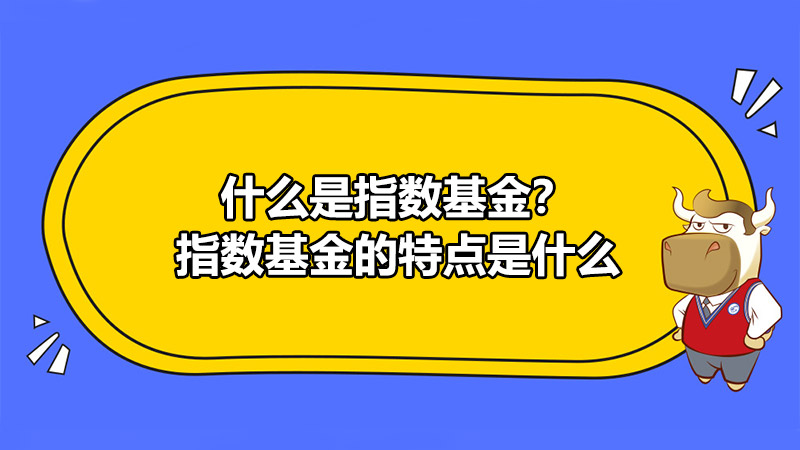 什么是指数基金？
指数基金的特点是什么